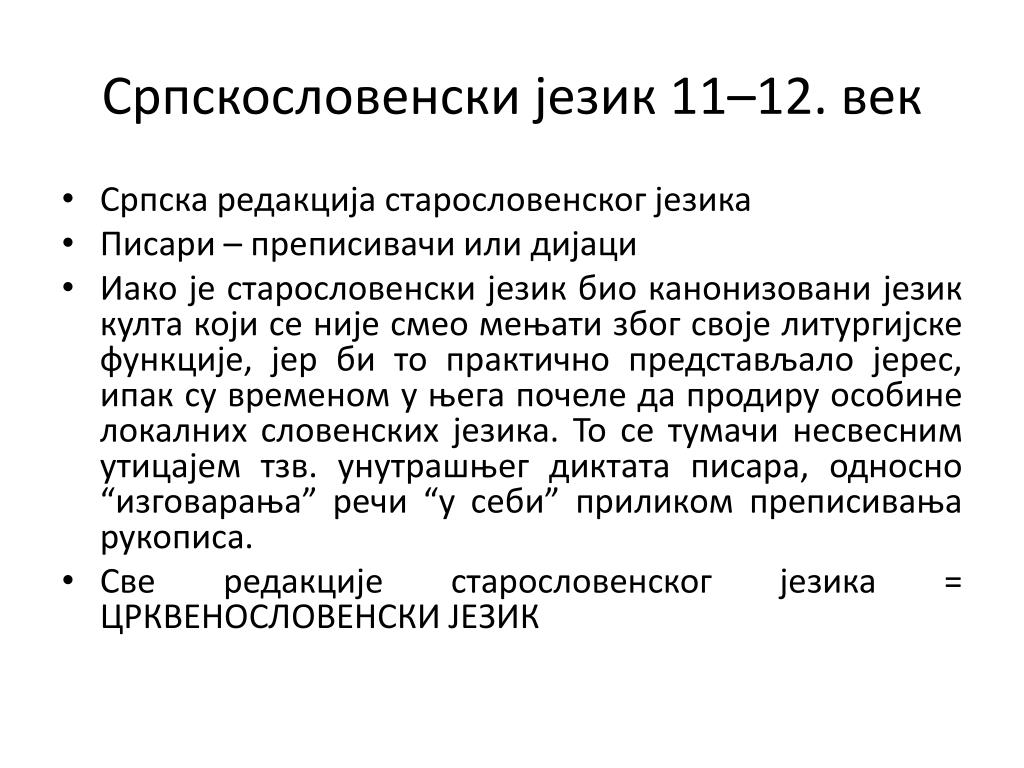 Српскословенски језик 11–12. век

• Српска редакција старословенског језика
• Писари – преписивачи или дијаци
• Иако је старословенски језик био канонизовани језик култа који се није смео мењати због своје литургијске функције, јер би то практично представљало јерес, ипак су временом у њега почеле да продиру особине локалних словенских језика. То се тумачи несвесним утицајем тзв. унутрашњег диктата писара, односно “изговарања” речи “у себи” приликом преписивања рукописа.
• Све редакције старословенског језика = ЦРКВЕНОСЛОВЕНСКИ ЈЕЗИК